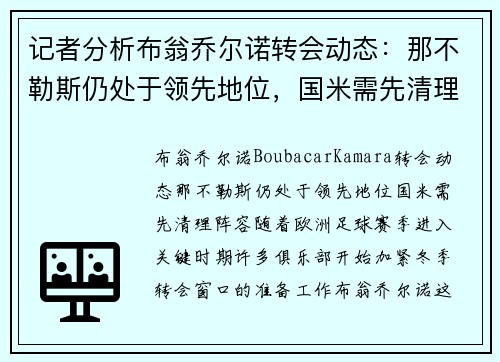 记者分析布翁乔尔诺转会动态：那不勒斯仍处于领先地位，国米需先清理

布翁乔尔诺BoubacarKamara转会动态那不勒斯仍处于领先地位国米需先清理阵容随着欧洲足球赛季进入关键时期许多俱乐部开始加紧冬季转会窗口的准备工作布翁乔尔诺这